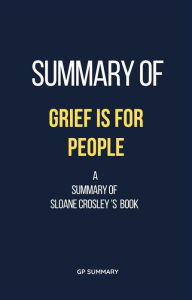 SUMMARY OF

GRIEF IS FOR PEOPLE

A
SUMMARY OF
SLOANE CROSLEY 'S BOOK

GP SUMMARY